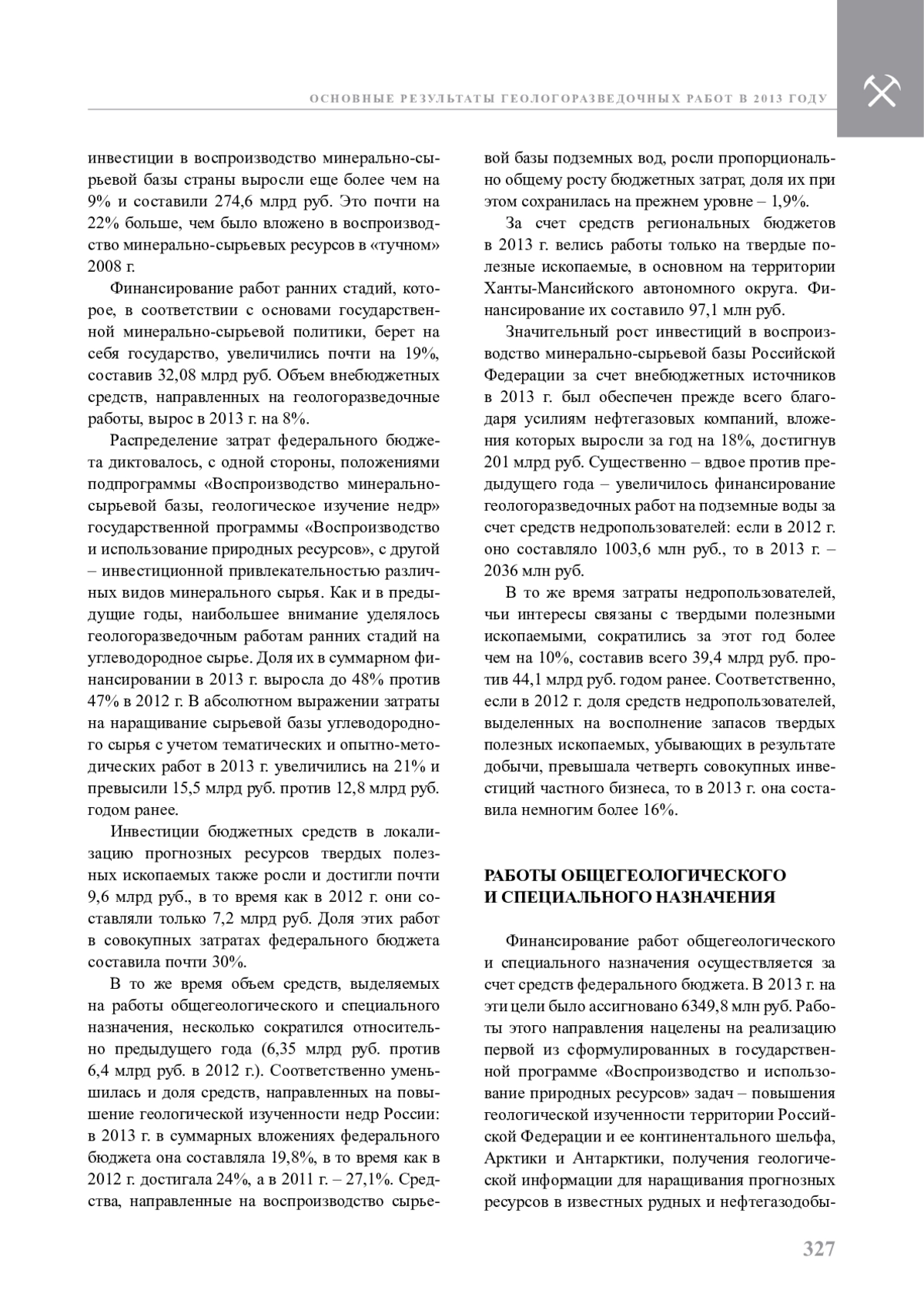 ОСНОВНЫЕ РЕЗУЛЬТАТЫ ГЕОЛОГОРАЗВЕДОЧНЫХ РАБОТ В 2013 ГОДУ

инвестиции в воспроизводство минерально-сырьевой базы страны выросли еще более чем на 9% и составили 274,6 млрд руб. Это почти на 22% больше, чем было вложено в воспроизводство минерально-сырьевых ресурсов в «тучном» 2008 г.

Финансирование работ ранних стадий, которое, в соответствии с основами государственной минерально-сырьевой политики, берет на себя государство, увеличились почти на 19%, составив 32,08 млрд руб. Объем внебюджетных средств, направленных на геологоразведочные работы, вырос в 2013 г. на 8%.

Распределение затрат федерального бюджета диктовалось, с одной стороны, положениями подпрограммы «Воспроизводство минерально-сырьевой базы, геологическое изучение недр» государственной программы «Воспроизводство и использование природных ресурсов», с другой – инвестиционной привлекательностью различных видов минерального сырья. Как и в предыдущие годы, наибольшее внимание уделялось геологоразведочным работам ранних стадий на углеводородное сырье. Доля их в суммарном финансировании в 2013 г. выросла до 48% против 47% в 2012 г. В абсолютном выражении затраты на наращивание сырьевой базы углеводородного сырья с учетом тематических и опытно-методических работ в 2013 г. увеличились на 21% и превысили 15,5 млрд руб. против 12,8 млрд руб. годом ранее.

Инвестиции бюджетных средств в локализацию прогнозных ресурсов твердых полезных ископаемых также росли и достигли почти 9,6 млрд руб., в то время как в 2012 г. они составляли только 7,2 млрд руб. Доля этих работ в совокупных затратах федерального бюджета составила почти 30%.

В то же время объем средств, выделяемых на работы общегеологического и специального назначения, несколько сократился относительно предыдущего года (6,35 млрд руб. против 6,4 млрд руб. в 2012 г.). Соответственно уменьшилась и доля средств, направленных на повышение геологической изученности недр России: в 2013 г. в суммарных вложениях федерального бюджета она составляла 19,8%, в то время как в 2012 г. достигала 24%, а в 2011 г. – 27,1%. Средства, направленные на воспроизводство сырьевой базы подземных вод, росли пропорционально общему росту бюджетных затрат, доля их при этом сохранилась на прежнем уровне – 1,9%.

За счет средств региональных бюджетов в 2013 г. велись работы только на твердые полезные ископаемые, в основном на территории Ханты-Мансийского автономного округа. Финансирование их составило 97,1 млн руб.

Значительный рост инвестиций в воспроизводство минерально-сырьевой базы Российской Федерации за счет внебюджетных источников в 2013 г. был обеспечен прежде всего благодаря усилиям нефтегазовых компаний, вложения которых выросли за год на 18%, достигнув 201 млрд руб. Существенно – вдвое против предыдущего года – увеличилось финансирование геологоразведочных работ на подземные воды за счет средств недропользователей: если в 2012 г. оно составляло 1003,6 млн руб., то в 2013 г. – 2036 млн руб.

В то же время затраты недропользователей, чьи интересы связаны с твердыми полезными ископаемыми, сократились за этот год более чем на 10%, составив всего 39,4 млрд руб. против 44,1 млрд руб. годом ранее. Соответственно, если в 2012 г. доля средств недропользователей, выделенных на восполнение запасов твердых полезных ископаемых, убывающих в результате добычи, превышала четверть совокупных инвестиций частного бизнеса, то в 2013 г. она составила немногим более 16%.

РАБОТЫ ОБЩЕГЕОЛОГИЧЕСКОГО И СПЕЦИАЛЬНОГО НАЗНАЧЕНИЯ

Финансирование работ общегеологического и специального назначения осуществляется за счет средств федерального бюджета. В 2013 г. на эти цели было ассигновано 6349,8 млн руб. Работы этого направления нацелены на реализацию первой из сформулированных в государственной программе «Воспроизводство и использование природных ресурсов» задач – повышения геологической изученности территории Российской Федерации и ее континентального шельфа, Арктики и Антарктики, получения геологической информации для наращивания прогнозных ресурсов в известных рудных и нефтегазодобы-

327